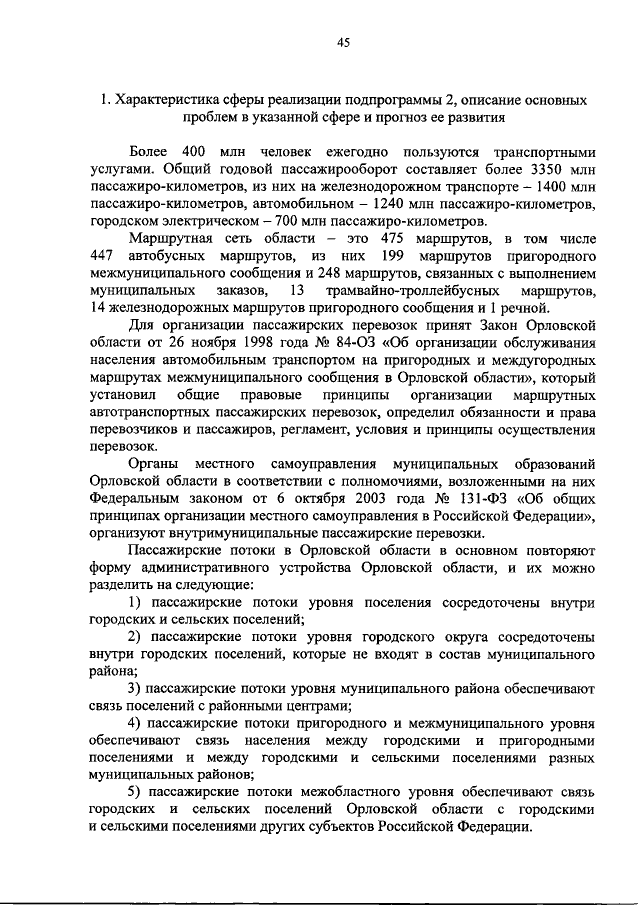 45

1. Характеристика сферы реализации подпрограммы 2, описание основных проблем в указанной сфере и прогноз ее развития

Более 400 млн человек ежегодно пользуются транспортными услугами. Общий годовой пассажирооборот составляет более 3350 млн пассажиро-километров, из них на железнодорожном транспорте – 1400 млн пассажиро-километров, автомобильном – 1240 млн пассажиро-километров, городском электрическом – 700 млн пассажиро-километров.

Маршрутная сеть области – это 475 маршрутов, в том числе 447 автобусных маршрутов, из них 199 маршрутов пригородного межмуниципального сообщения и 248 маршрутов, связанных с выполнением муниципальных заказов, 13 трамвайно-троллейбусных маршрутов, 14 железнодорожных маршрутов пригородного сообщения и 1 речной.

Для организации пассажирских перевозок принят Закон Орловской области от 26 ноября 1998 года № 84-ОЗ «Об организации обслуживания населения автомобильным транспортом на пригородных и междугородных маршрутах межмуниципального сообщения в Орловской области», который установил общие правовые принципы организации маршрутных автотранспортных пассажирских перевозок, определил обязанности и права перевозчиков и пассажиров, регламент, условия и принципы осуществления перевозок.

Органы местного самоуправления муниципальных образований Орловской области в соответствии с полномочиями, возложенными на них Федеральным законом от 6 октября 2003 года № 131-ФЗ «Об общих принципах организации местного самоуправления в Российской Федерации», организуют внутримуниципальные пассажирские перевозки.

Пассажирские потоки в Орловской области в основном повторяют форму административного устройства Орловской области, и их можно разделить на следующие:

1) пассажирские потоки уровня поселения сосредоточены внутри городских и сельских поселений;

2) пассажирские потоки уровня городского округа сосредоточены внутри городских поселений, которые не входят в состав муниципального района;

3) пассажирские потоки уровня муниципального района обеспечивают связь поселений с районными центрами;

4) пассажирские потоки пригородного и межмуниципального уровня обеспечивают связь населения между городскими и пригородными поселениями и между городскими и сельскими поселениями разных муниципальных районов;

5) пассажирские потоки межобластного уровня обеспечивают связь городских и сельских поселений Орловской области с городскими и сельскими поселениями других субъектов Российской Федерации.